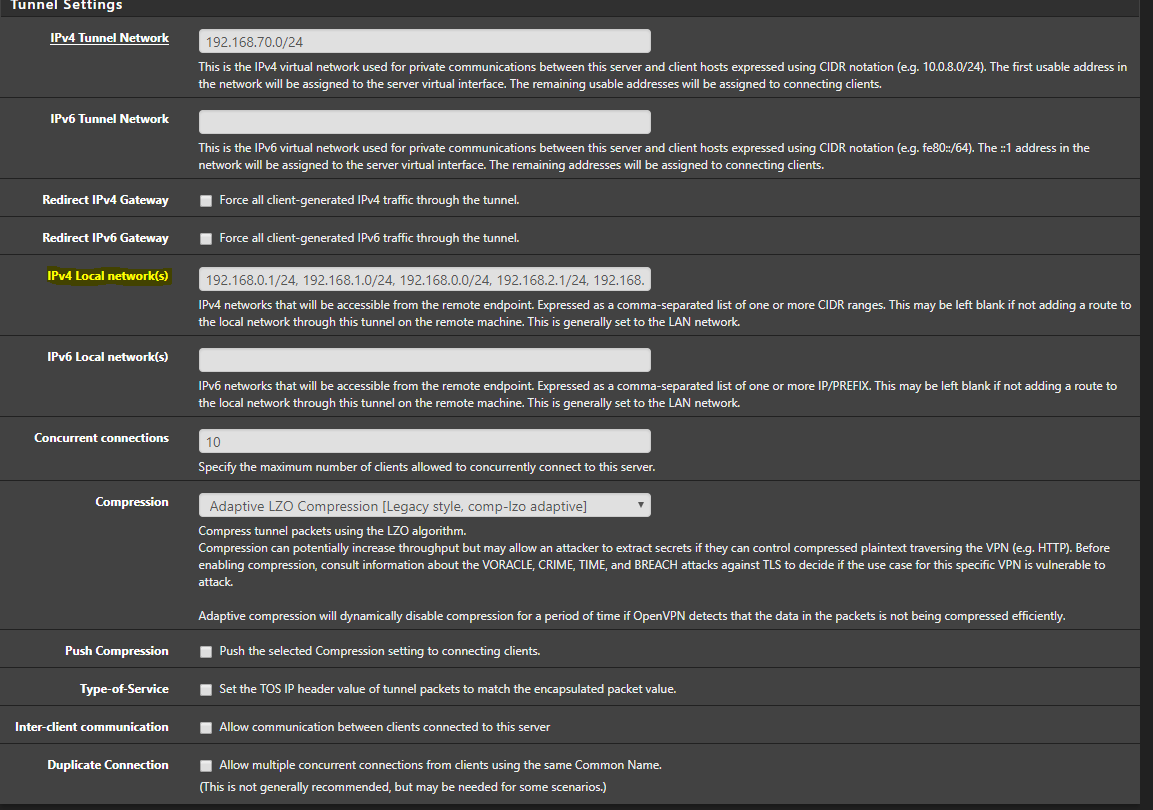 Tunnel Settings

IPv4 Tunnel Network

192.168.70.0/24

This is the IPv4 virtual network used for private communications between this server and client hosts expressed using CIDR notation (e.g. 10.0.8.0/24). The first usable address in the network will be assigned to the server virtual interface. The remaining usable addresses will be assigned to connecting clients.

IPv6 Tunnel Network

This is the IPv6 virtual network used for private communications between this server and client hosts expressed using CIDR notation (e.g. fe80::/64). The ::1 address in the network will be assigned to the server virtual interface. The remaining addresses will be assigned to connecting clients.

Redirect IPv4 Gateway

Force all client-generated IPv4 traffic through the tunnel.

Redirect IPv6 Gateway

Force all client-generated IPv6 traffic through the tunnel.

IPv4 Local network(s)

192.168.0.1/24, 192.168.1.0/24, 192.168.0.0/24, 192.168.2.1/24, 192.168.

IPv4 networks that will be accessible from the remote endpoint. Expressed as a comma-separated list of one or more CIDR ranges. This may be left blank if not adding a route to the local network through this tunnel on the remote machine. This is generally set to the LAN network.

IPv6 Local network(s)

IPv6 networks that will be accessible from the remote endpoint. Expressed as a comma-separated list of one or more IP/PREFIX. This may be left blank if not adding a route to the local network through this tunnel on the remote machine. This is generally set to the LAN network.

Concurrent connections

10

Specify the maximum number of clients allowed to concurrently connect to this server.

Compression

Adaptive LZO Compression [Legacy style, comp-lzo adaptive]

Compress tunnel packets using the LZO algorithm.
Compression can potentially increase throughput but may allow an attacker to extract secrets if they can control compressed plaintext traversing the VPN (e.g. HTTP). Before enabling compression, consult information about the VORACLE, CRIME, TIME, and BREACH attacks against TLS to decide if the use case for this specific VPN is vulnerable to attack.

Adaptive compression will dynamically disable compression for a period of time if OpenVPN detects that the data in the packets is not being compressed efficiently.

Push Compression

Push the selected Compression setting to connecting clients.

Type-of-Service

Set the TOS IP header value of tunnel packets to match the encapsulated packet value.

Inter-client communication

Allow communication between clients connected to this server

Duplicate Connection

Allow multiple concurrent connections from clients using the same Common Name.
(This is not generally recommended, but may be needed for some scenarios.)